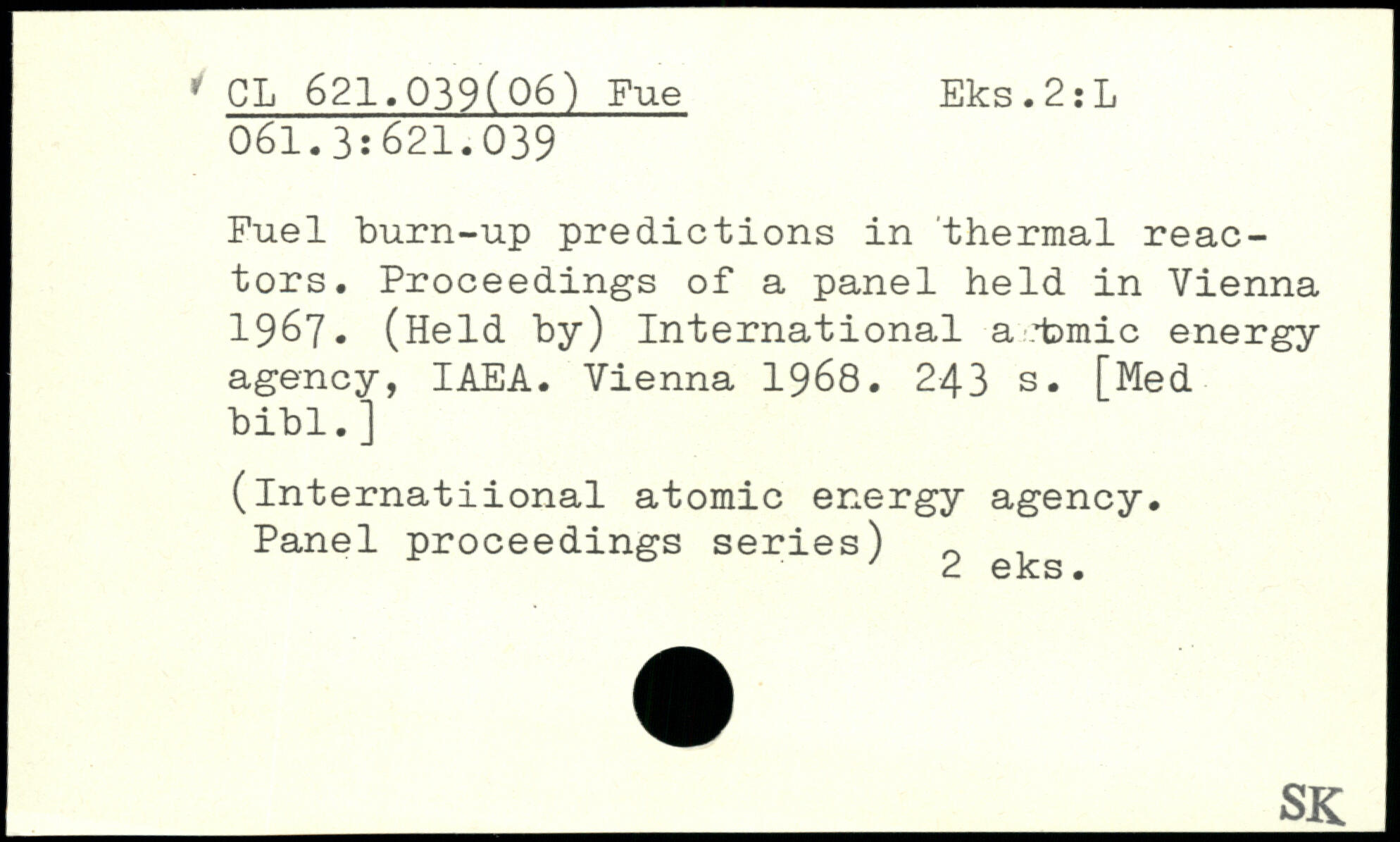 CL 621.039(06) Fue Eks.2:L
061.3:621.039

Fuel burn-up predictions in thermal reactors. Proceedings of a panel held in Vienna 1967. (Held by) International atomic energy agency, IAEA. Vienna 1968. 243 s. [Med bibl.]

(Internatiional atomic energy agency. Panel proceedings series) 2 eks.

SK